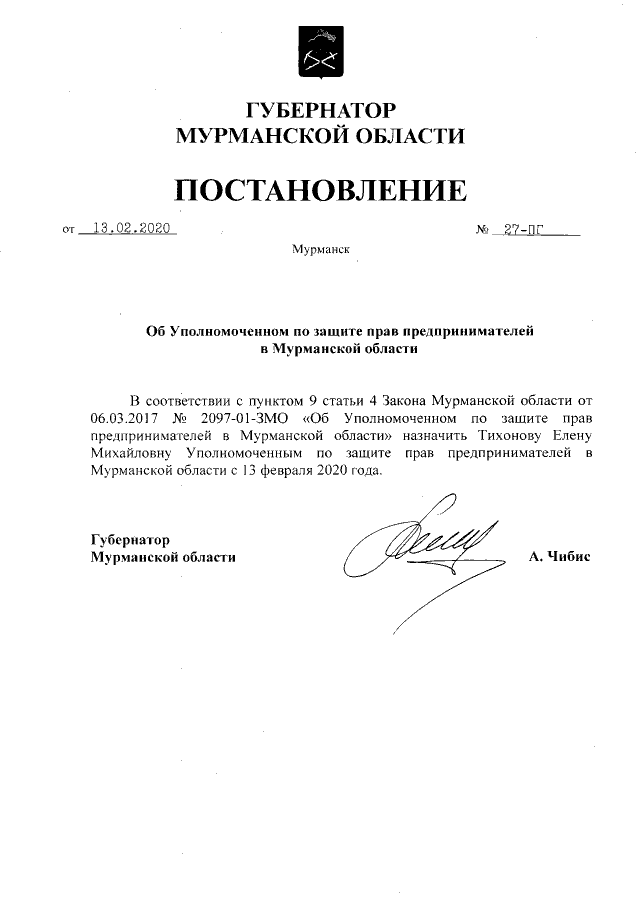 ГУБЕРНАТОР
МУРМАНСКОЙ ОБЛАСТИ

ПОСТАНОВЛЕНИЕ

от 13.02.2020 № 27-ПГ

Мурманск

Об Уполномоченном по защите прав предпринимателей в Мурманской области

В соответствии с пунктом 9 статьи 4 Закона Мурманской области от 06.03.2017 № 2097-01-ЗМО «Об Уполномоченном по защите прав предпринимателей в Мурманской области» назначить Тихонову Елену Михайловну Уполномоченным по защите прав предпринимателей в Мурманской области с 13 февраля 2020 года.

Губернатор
Мурманской области А. Чибис